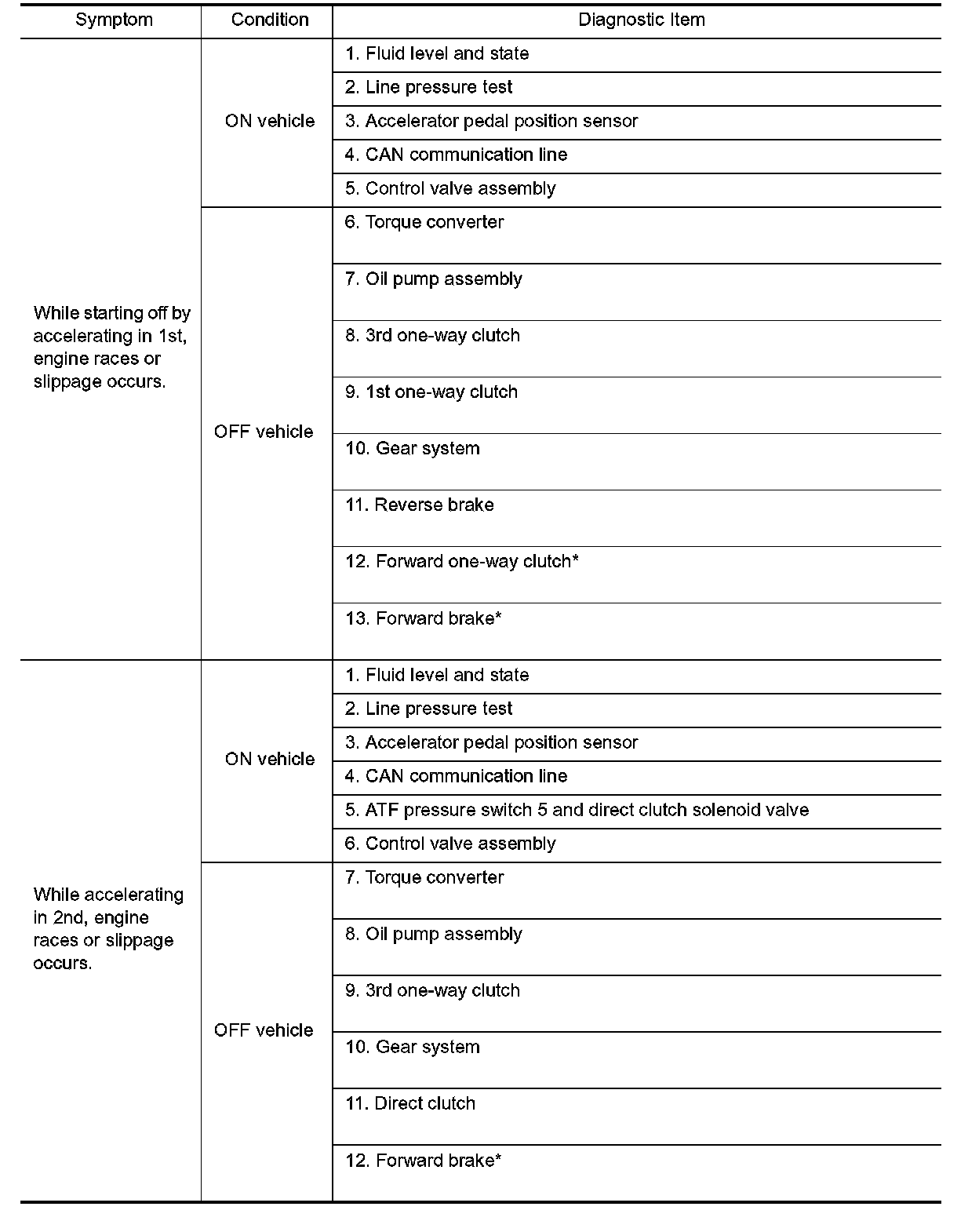 | Symptom | Condition | Diagnostic Item |
|---|---|---|
| While starting off by accelerating in 1st, engine races or slippage occurs. | ON vehicle | 1. Fluid level and state |
| | | 2. Line pressure test |
| | | 3. Accelerator pedal position sensor |
| | | 4. CAN communication line |
| | | 5. Control valve assembly |
| | OFF vehicle | 6. Torque converter |
| | | 7. Oil pump assembly |
| | | 8. 3rd one-way clutch |
| | | 9. 1st one-way clutch |
| | | 10. Gear system |
| | | 11. Reverse brake |
| | | 12. Forward one-way clutch* |
| | | 13. Forward brake* |
| While accelerating in 2nd, engine races or slippage occurs. | ON vehicle | 1. Fluid level and state |
| | | 2. Line pressure test |
| | | 3. Accelerator pedal position sensor |
| | | 4. CAN communication line |
| | | 5. ATF pressure switch 5 and direct clutch solenoid valve |
| | | 6. Control valve assembly |
| | OFF vehicle | 7. Torque converter |
| | | 8. Oil pump assembly |
| | | 9. 3rd one-way clutch |
| | | 10. Gear system |
| | | 11. Direct clutch |
| | | 12. Forward brake* |